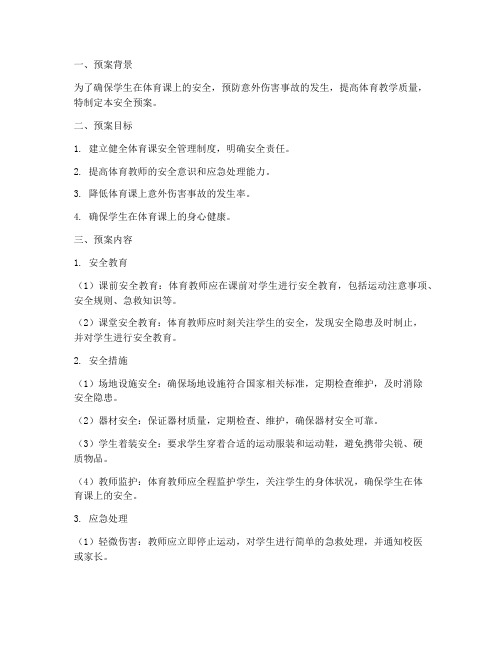 一、预案背景

为了确保学生在体育课上的安全，预防意外伤害事故的发生，提高体育教学质量，特制定本安全预案。

二、预案目标

1. 建立健全体育课安全管理制度，明确安全责任。

2. 提高体育教师的安全意识和应急处理能力。

3. 降低体育课上意外伤害事故的发生率。

4. 确保学生在体育课上的身心健康。

三、预案内容

1. 安全教育

（1）课前安全教育：体育教师应在课前对学生进行安全教育，包括运动注意事项、安全规则、急救知识等。

（2）课堂安全教育：体育教师应时刻关注学生的安全，发现安全隐患及时制止，并对学生进行安全教育。

2. 安全措施

（1）场地设施安全：确保场地设施符合国家相关标准，定期检查维护，及时消除安全隐患。

（2）器材安全：保证器材质量，定期检查、维护，确保器材安全可靠。

（3）学生着装安全：要求学生穿着合适的运动服装和运动鞋，避免携带尖锐、硬质物品。

（4）教师监护：体育教师应全程监护学生，关注学生的身体状况，确保学生在体育课上的安全。

3. 应急处理

（1）轻微伤害：教师应立即停止运动，对学生进行简单的急救处理，并通知校医或家长。